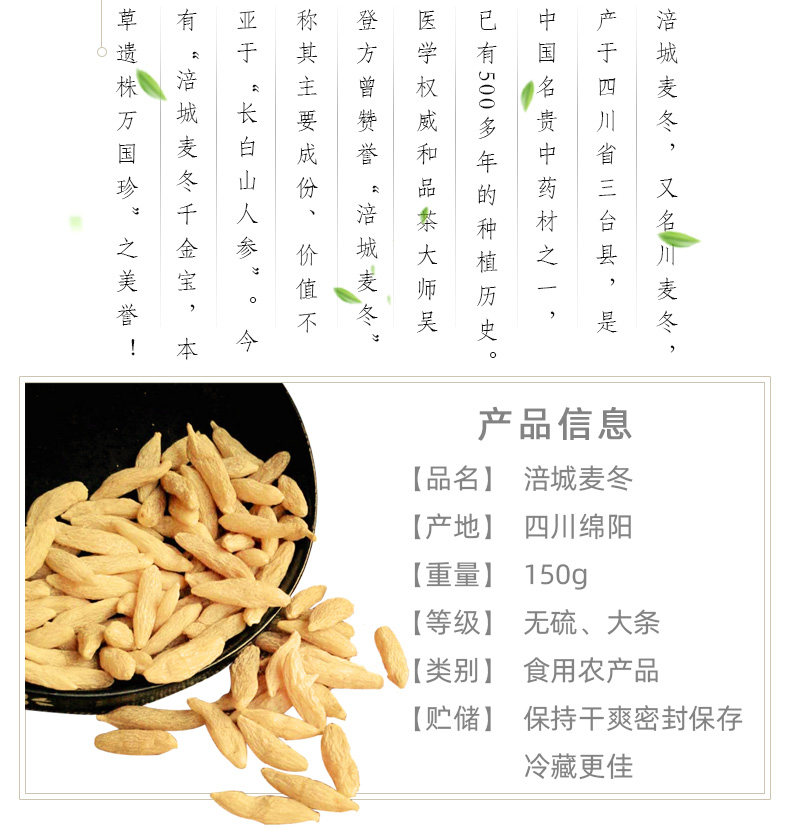 涪城麦冬,又名川麦冬,产于四川省三台县,是中国名贵中药材之一,已有500多年的种植历史。医学权威和品茶大师吴登方曾赞誉“涪城麦冬”称其主要成份、价值不亚于“长白山人参”。今有“涪城麦冬千金宝,本草遗株万国珍”之美誉!

产品信息

【品名】 涪城麦冬
【产地】 四川绵阳
【重量】 150g
【等级】 无硫、大条
【类别】 食用农产品
【贮储】 保持干爽密封保存
冷藏更佳